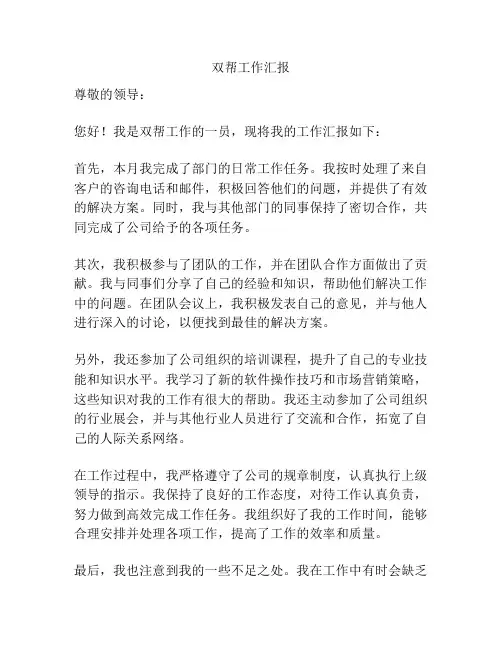 双帮工作汇报

尊敬的领导：

您好！我是双帮工作的一员，现将我的工作汇报如下：

首先，本月我完成了部门的日常工作任务。我按时处理了来自客户的咨询电话和邮件，积极回答他们的问题，并提供了有效的解决方案。同时，我与其他部门的同事保持了密切合作，共同完成了公司给予的各项任务。

其次，我积极参与了团队的工作，并在团队合作方面做出了贡献。我与同事们分享了自己的经验和知识，帮助他们解决工作中的问题。在团队会议上，我积极发表自己的意见，并与他人进行深入的讨论，以便找到最佳的解决方案。

另外，我还参加了公司组织的培训课程，提升了自己的专业技能和知识水平。我学习了新的软件操作技巧和市场营销策略，这些知识对我的工作有很大的帮助。我还主动参加了公司组织的行业展会，并与其他行业人员进行了交流和合作，拓宽了自己的人际关系网络。

在工作过程中，我严格遵守了公司的规章制度，认真执行上级领导的指示。我保持了良好的工作态度，对待工作认真负责，努力做到高效完成工作任务。我组织好了我的工作时间，能够合理安排并处理各项工作，提高了工作的效率和质量。

最后，我也注意到我的一些不足之处。我在工作中有时会缺乏